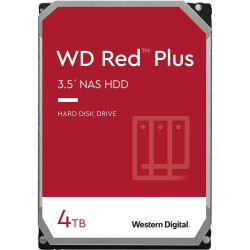 WD Red™ Plus

3.5" NAS HDD

HARD DISK DRIVE

4TB

Western Digital.